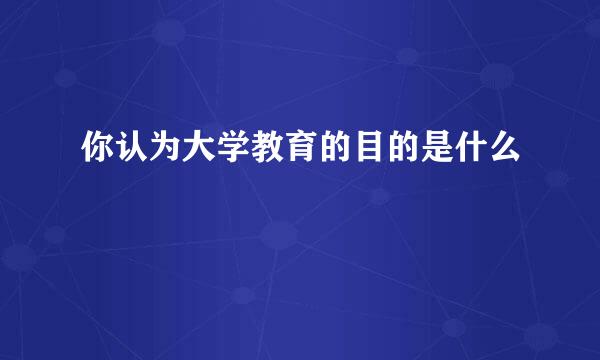 你认为大学教育的目的是什么